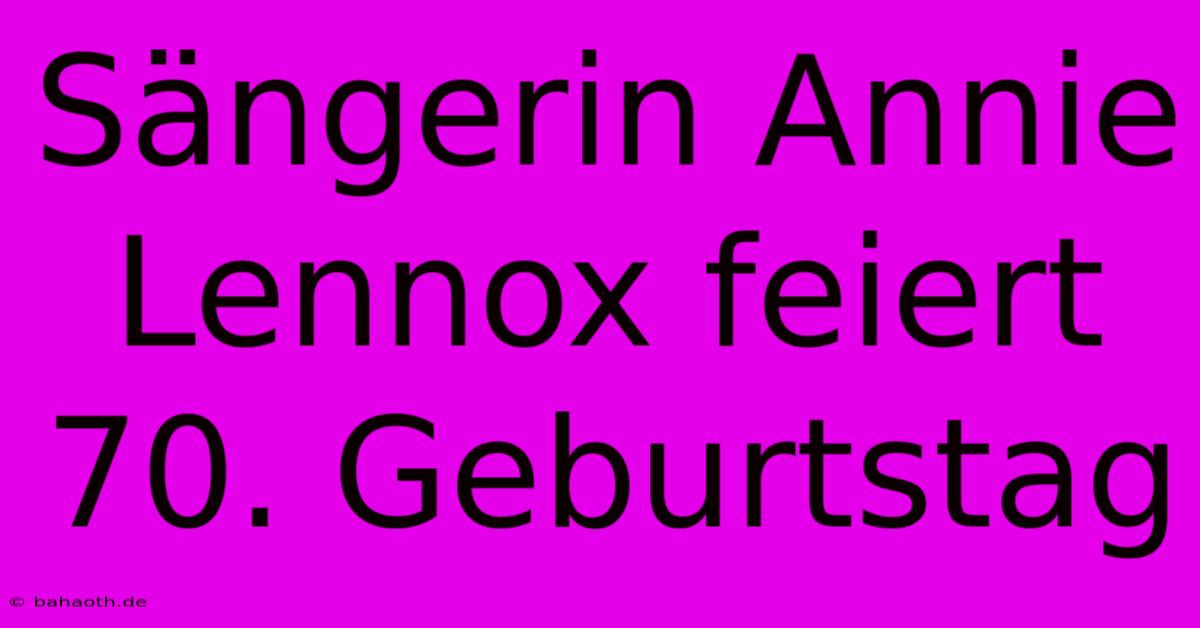 Sängerin Annie Lennox feiert 70. Geburtstag

© bahaoth.de